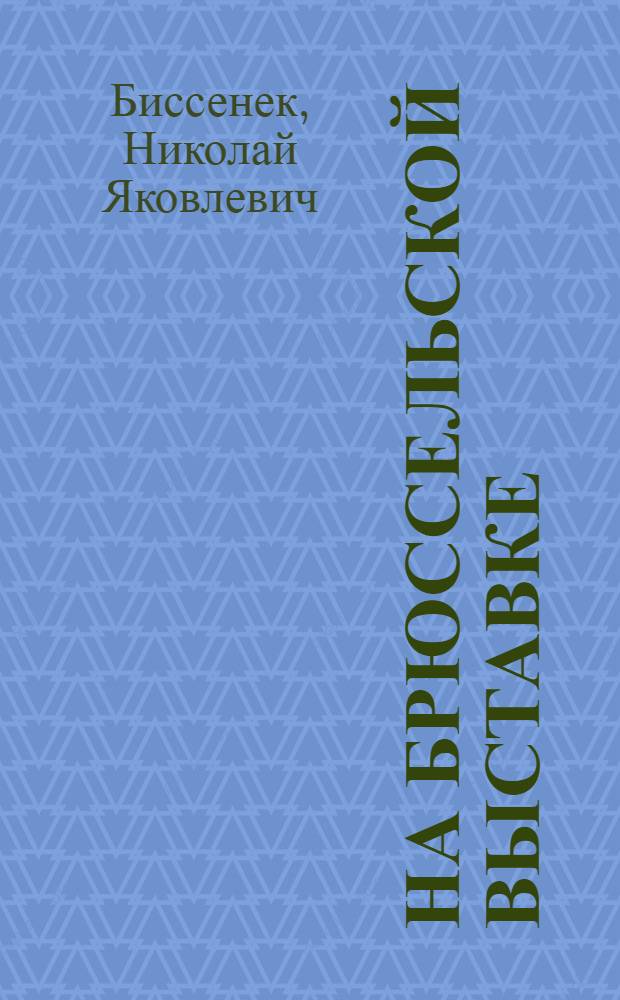 Биссенек, Николай Яковлевич

НА БРЮССЕЛЬСКОЙ ВЫСТАВКЕ